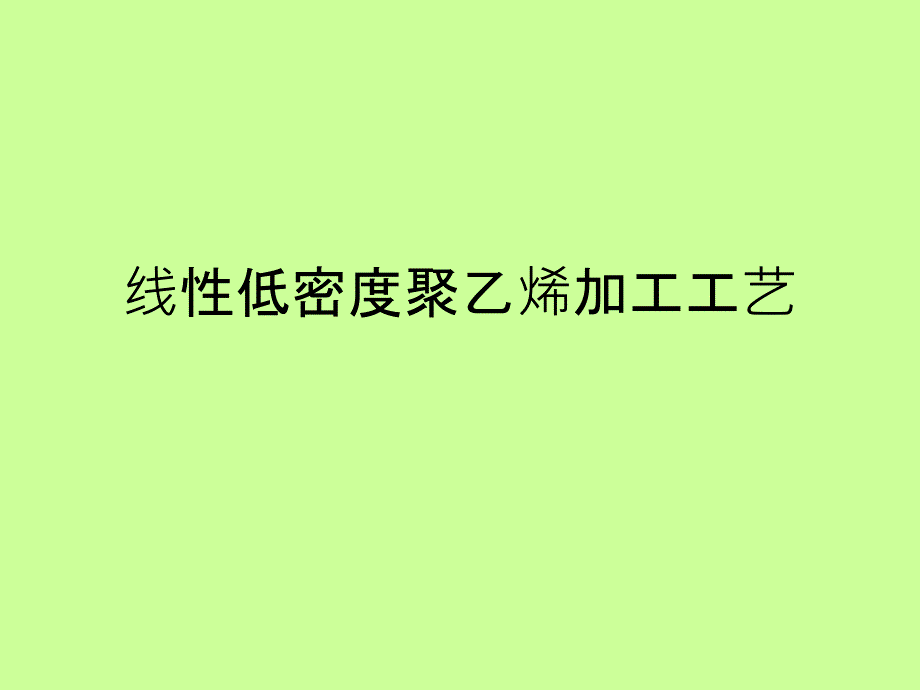 线性低密度聚乙烯加工工艺